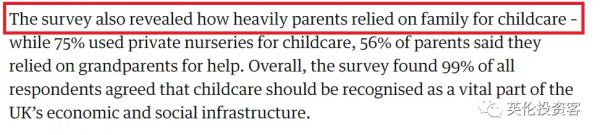 The survey also revealed how heavily parents relied on family for childcare - while 75% used private nurseries for childcare, 56% of parents said they relied on grandparents for help. Overall, the survey found 99% of all respondents agreed that childcare should be recognised as a vital part of the UK's economic and social infrastructure.

英伦投资客